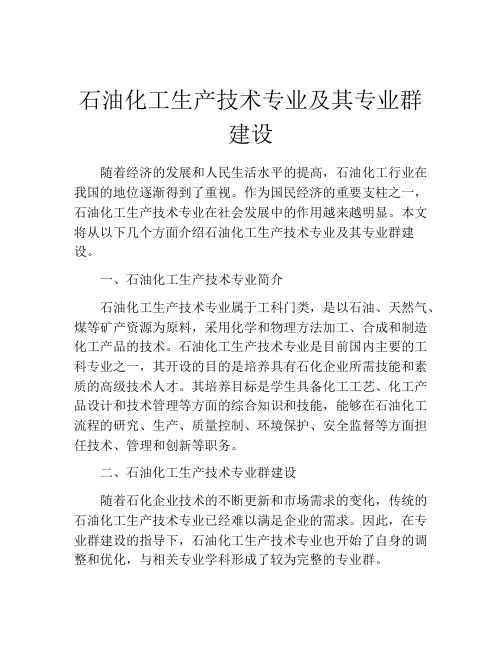 石油化工生产技术专业及其专业群建设

随着经济的发展和人民生活水平的提高，石油化工行业在我国的地位逐渐得到了重视。作为国民经济的重要支柱之一，石油化工生产技术专业在社会发展中的作用越来越明显。本文将从以下几个方面介绍石油化工生产技术专业及其专业群建设。

一、石油化工生产技术专业简介

石油化工生产技术专业属于工科门类，是以石油、天然气、煤等矿产资源为原料，采用化学和物理方法加工、合成和制造化工产品的技术。石油化工生产技术专业是目前国内主要的工科专业之一，其开设的目的是培养具有石化企业所需技能和素质的高级技术人才。其培养目标是学生具备化工工艺、化工产品设计和技术管理等方面的综合知识和技能，能够在石油化工流程的研究、生产、质量控制、环境保护、安全监督等方面担任技术、管理和创新等职务。

二、石油化工生产技术专业群建设

随着石化企业技术的不断更新和市场需求的变化，传统的石油化工生产技术专业已经难以满足企业的需求。因此，在专业群建设的指导下，石油化工生产技术专业也开始了自身的调整和优化，与相关专业学科形成了较为完整的专业群。